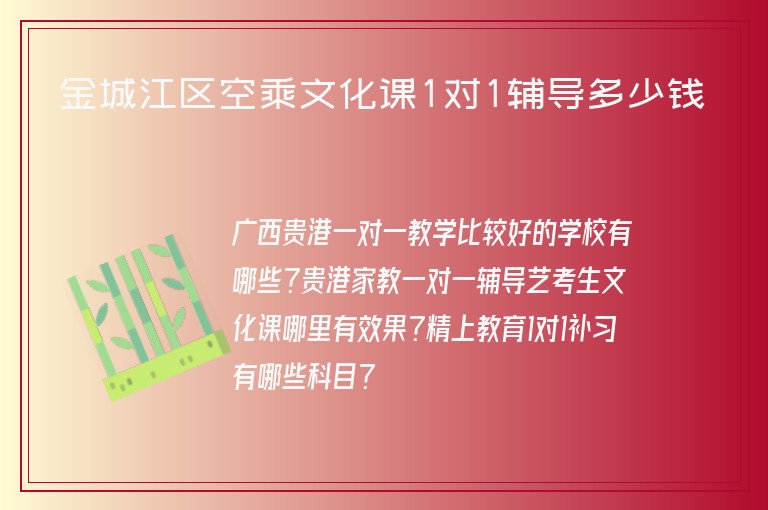 金城江区空乘文化课1对1辅导多少钱

广西贵港一对一教学比较好的学校有哪些？贵港家教一对一辅导艺考生文化课哪里有效果？精上教育1对1补习有哪些科目？